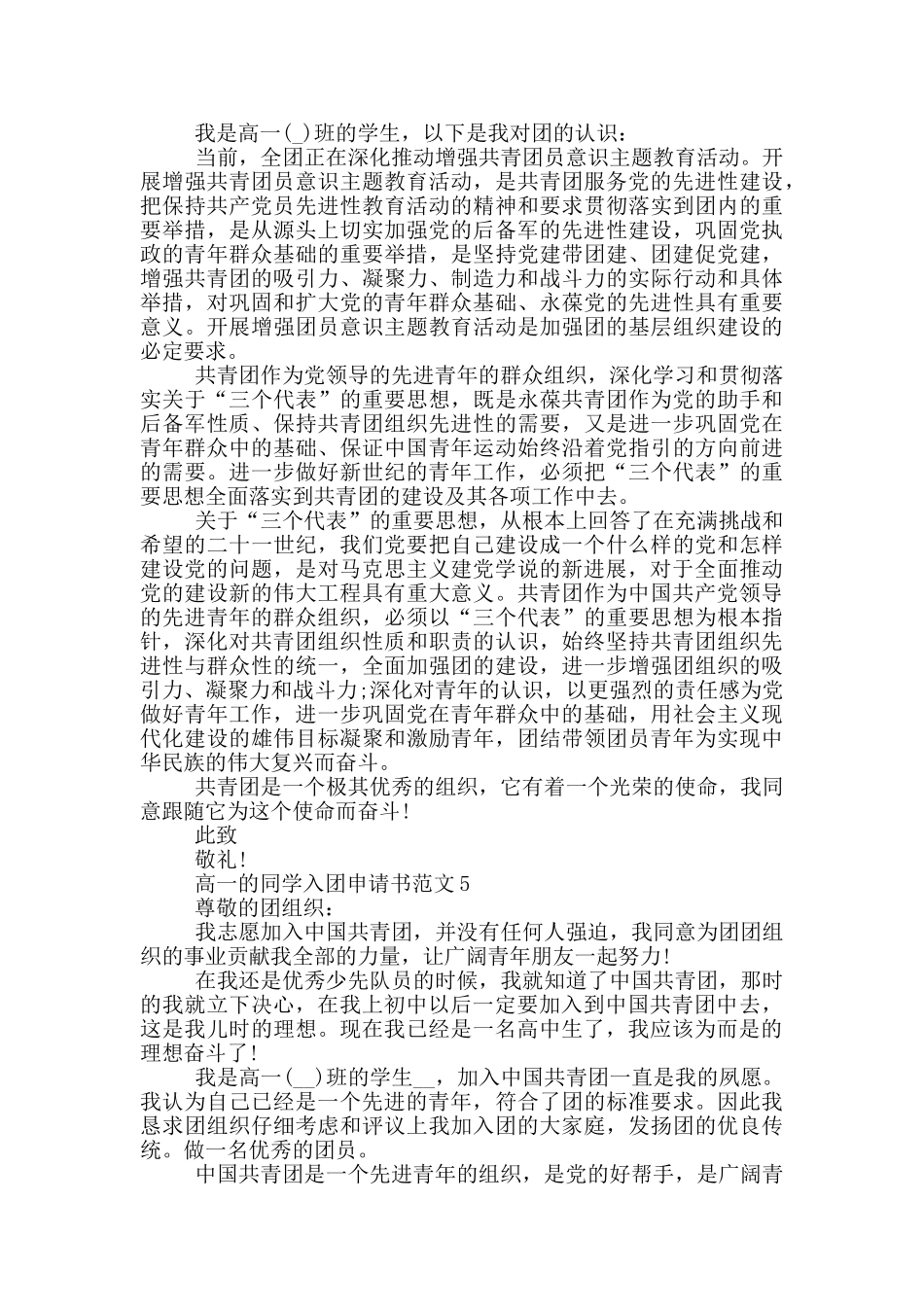 我是高一(_)班的学生，以下是我对团的认识：

当前，全团正在深化推动增强共青团员意识主题教育活动。开展增强共青团员意识主题教育活动，是共青团服务党的先进性建设，把保持共产党员先进性教育活动的精神和要求贯彻落实到团内的重要举措，是从源头上切实加强党的后备军的先进性建设，巩固党执政的青年群众基础的重要举措，是坚持党建带团建、团建促党建，增强共青团的吸引力、凝聚力、制造力和战斗力的实际行动和具体举措，对巩固和扩大党的青年群众基础、永葆党的先进性具有重要意义。开展增强团员意识主题教育活动是加强团的基层组织建设的必定要求。

共青团作为党领导的先进青年的群众组织，深化学习和贯彻落实关于“三个代表”的重要思想，既是永葆共青团作为党的助手和后备军性质、保持共青团组织先进性的需要，又是进一步巩固党在青年群众中的基础、保证中国青年运动始终沿着党指引的方向前进的需要。进一步做好新世纪的青年工作，必须把“三个代表”的重要思想全面落实到共青团的建设及其各项工作中去。

关于“三个代表”的重要思想，从根本上回答了在充满挑战和希望的二十一世纪，我们党要把自己建设成一个什么样的党和怎样建设党的问题，是对马克思主义建党学说的新进展，对于全面推动党的建设新的伟大工程具有重大意义。共青团作为中国共产党领导的先进青年的群众组织，必须以“三个代表”的重要思想为根本指针，深化对共青团组织性质和职责的认识，始终坚持共青团组织先进性与群众性的统一，全面加强团的建设，进一步增强团组织的吸引力、凝聚力和战斗力;深化对青年的认识，以更强烈的责任感为党做好青年工作，进一步巩固党在青年群众中的基础，用社会主义现代化建设的雄伟目标凝聚和激励青年，团结带领团员青年为实现中华民族的伟大复兴而奋斗。

共青团是一个极其优秀的组织，它有着一个光荣的使命，我同意跟随它为这个使命而奋斗!

此致

敬礼!

高一的同学入团申请书范文5

尊敬的团组织：

我志愿加入中国共青团，并没有任何人强迫，我同意为团团组织的事业贡献我全部的力量，让广阔青年朋友一起努力!

在我还是优秀少先队员的时候，我就知道了中国共青团，那时的我就立下决心，在我上初中以后一定要加入到中国共青团中去，这是我儿时的理想。现在我已经是一名高中生了，我应该为而是的理想奋斗了!

我是高一(__)班的学生__，加入中国共青团一直是我的夙愿。我认为自己已经是一个先进的青年，符合了团的标准要求。因此我恳求团组织仔细考虑和评议上我加入团的大家庭，发扬团的优良传统。做一名优秀的团员。

中国共青团是一个先进青年的组织，是党的好帮手，是广阔青